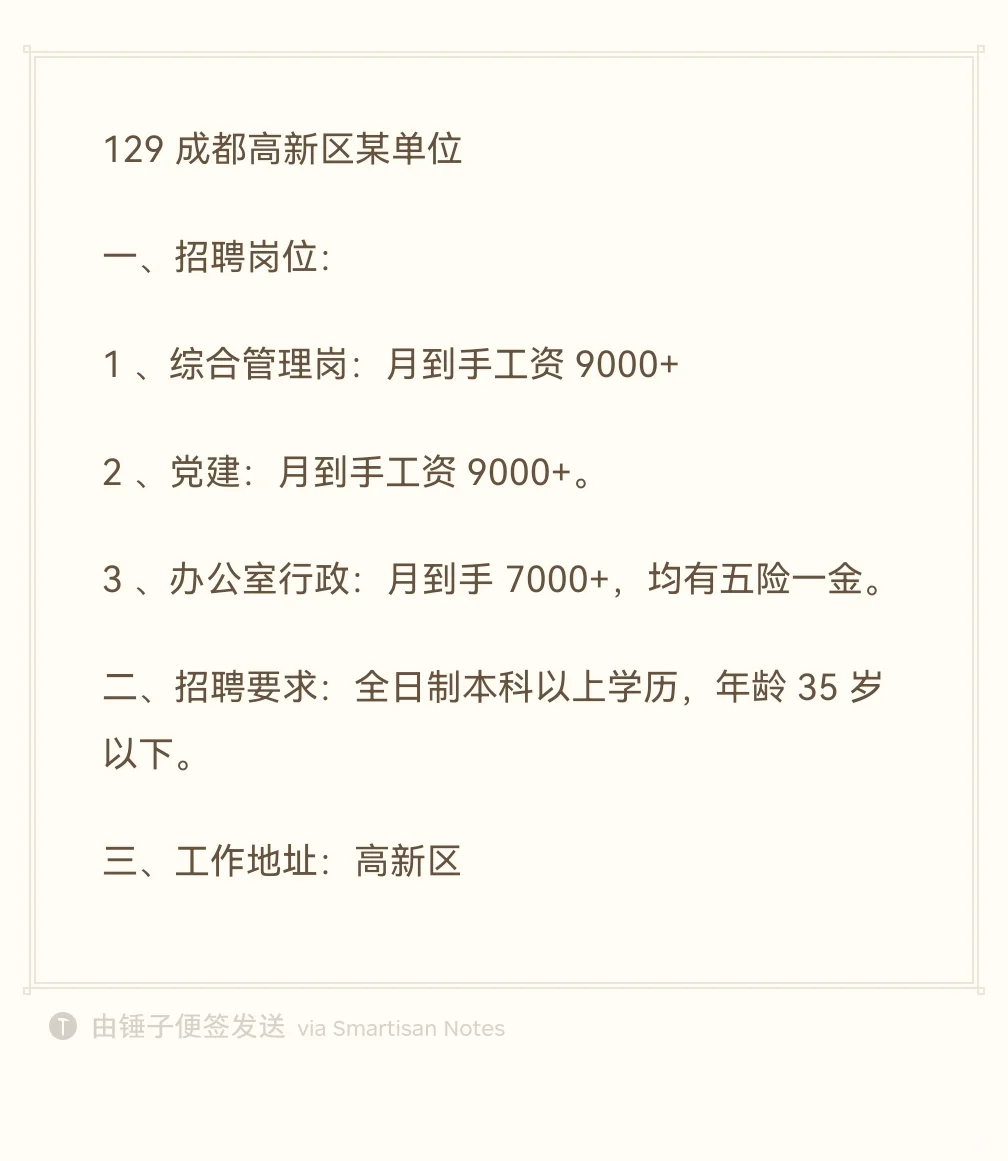 129 成都高新区某单位

一、招聘岗位:

1 、综合管理岗：月到手工资 9000+

2 、党建：月到手工资 9000+。

3 、办公室行政：月到手 7000+，均有五险一金。

二、招聘要求：全日制本科以上学历，年龄 35 岁以下。

三、工作地址：高新区

由锤子便签发送 via Smartisan Notes